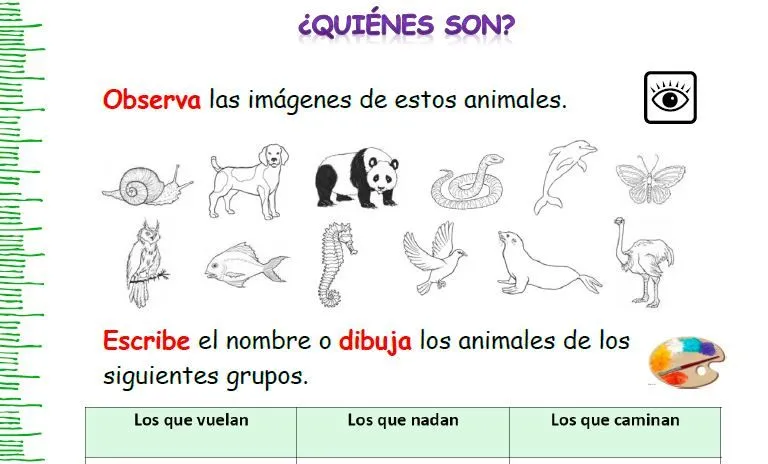 ¿QUIÉNES SON?

Observa las imágenes de estos animales.

Escribe el nombre o dibuja los animales de los siguientes grupos.

| Los que vuelan | Los que nadan | Los que caminan |
|---|---|---|
| | | |